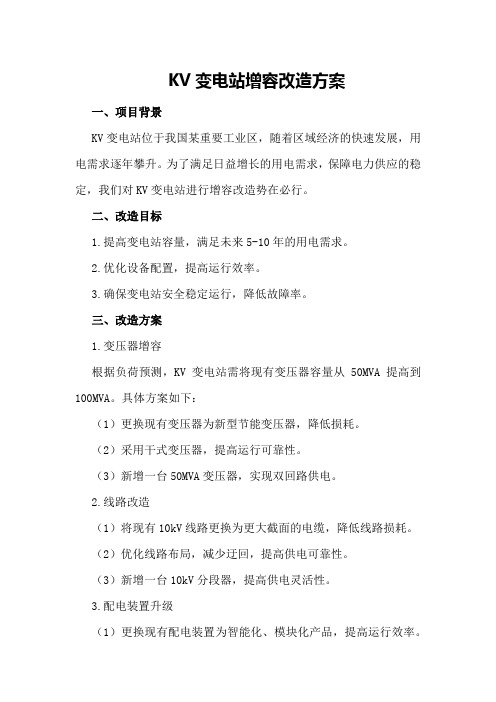 KV 变电站增容改造方案

一、项目背景

KV 变电站位于我国某重要工业区，随着区域经济的快速发展，用电需求逐年攀升。为了满足日益增长的用电需求，保障电力供应的稳定，我们对 KV 变电站进行增容改造势在必行。

二、改造目标

1.提高变电站容量，满足未来 5-10 年的用电需求。

2.优化设备配置，提高运行效率。

3.确保变电站安全稳定运行，降低故障率。

三、改造方案

1.变压器增容

根据负荷预测，KV 变电站需将现有变压器容量从 50MVA 提高到 100MVA。具体方案如下：

（1）更换现有变压器为新型节能变压器，降低损耗。

（2）采用干式变压器，提高运行可靠性。

（3）新增一台 50MVA 变压器，实现双回路供电。

2.线路改造

（1）将现有 10kV 线路更换为更大截面的电缆，降低线路损耗。

（2）优化线路布局，减少迂回，提高供电可靠性。

（3）新增一台 10kV 分段器，提高供电灵活性。

3.配电装置升级

（1）更换现有配电装置为智能化、模块化产品，提高运行效率。